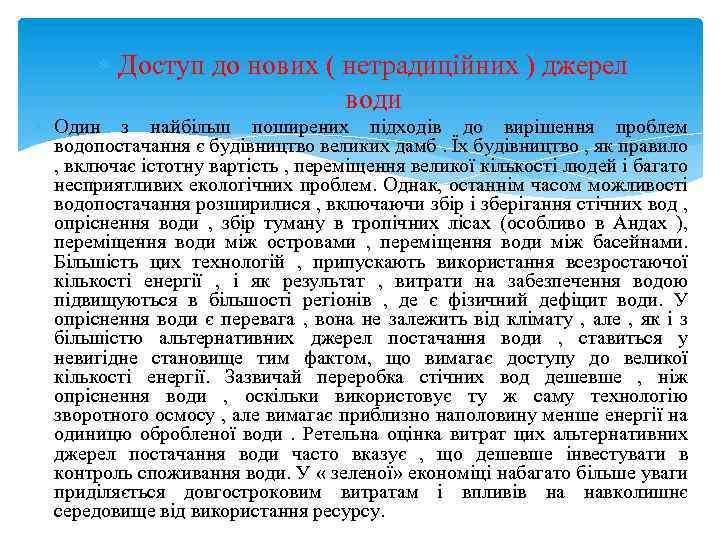 Доступ до нових ( нетрадиційних ) джерел води

Один з найбільш поширених підходів до вирішення проблем водопостачання є будівництво великих дамб . Їх будівництво , як правило , включає істотну вартість , переміщення великої кількості людей і багато несприятливих екологічних проблем. Однак, останнім часом можливості водопостачання розширилися , включаючи збір і зберігання стічних вод , опріснення води , збір туману в тропічних лісах (особливо в Андах ), переміщення води між островами , переміщення води між басейнами. Більшість цих технологій , припускають використання всезростаючої кількості енергії , і як результат , витрати на забезпечення водою підвищуються в більшості регіонів , де є фізичний дефіцит води. У опріснення води є перевага , вона не залежить від клімату , але , як і з більшістю альтернативних джерел постачання води , ставиться у невигідне становище тим фактом, що вимагає доступу до великої кількості енергії. Зазвичай переробка стічних вод дешевше , ніж опріснення води , оскільки використовує ту ж саму технологію зворотного осмосу , але вимагає приблизно наполовину менше енергії на одиницю обробленої води . Ретельна оцінка витрат цих альтернативних джерел постачання води часто вказує , що дешевше інвестувати в контроль споживання води. У « зеленої» економіці набагато більше уваги приділяється довгостроковим витратам і впливів на навколишнє середовище від використання ресурсу.